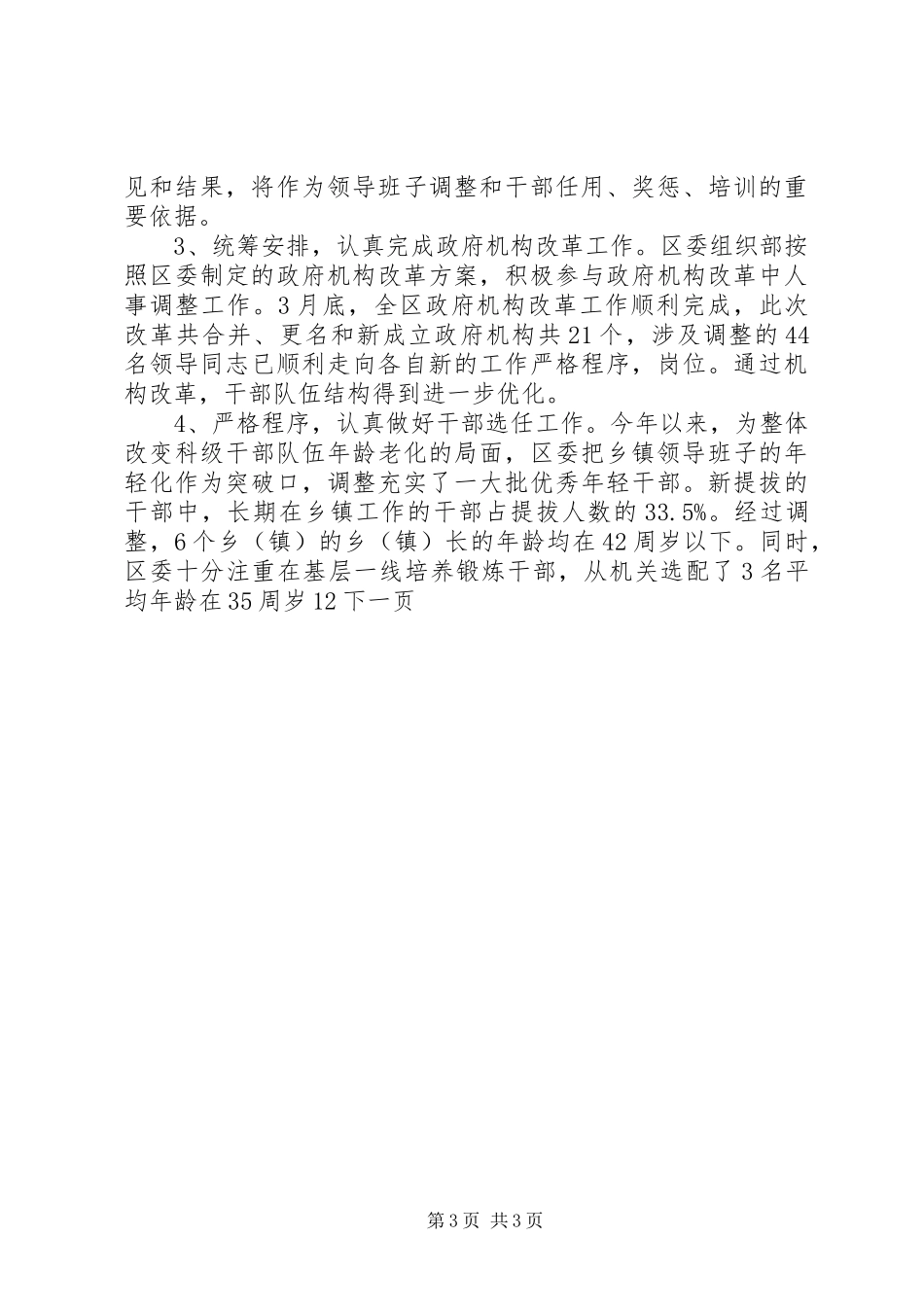 见和结果，将作为领导班子调整和干部任用、奖惩、培训的重要依据。

3、统筹安排，认真完成政府机构改革工作。区委组织部按照区委制定的政府机构改革方案，积极参与政府机构改革中人事调整工作。3月底，全区政府机构改革工作顺利完成，此次改革共合并、更名和新成立政府机构共21个，涉及调整的44名领导同志已顺利走向各自新的工作严格程序，岗位。通过机构改革，干部队伍结构得到进一步优化。

4、严格程序，认真做好干部选任工作。今年以来，为整体改变科级干部队伍年龄老化的局面，区委把乡镇领导班子的年轻化作为突破口，调整充实了一大批优秀年轻干部。新提拔的干部中，长期在乡镇工作的干部占提拔人数的33.5%。经过调整，6个乡（镇）的乡（镇）长的年龄均在42周岁以下。同时，区委十分注重在基层一线培养锻炼干部，从机关选配了3名平均年龄在35周岁12下一页

第3页 共3页